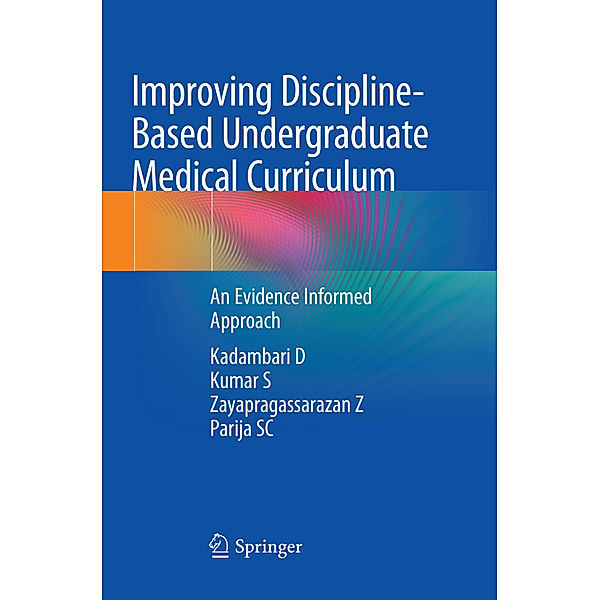 Improving Discipline-Based Undergraduate Medical Curriculum

An Evidence Informed Approach

Kadambari D
Kumar S
Zayapragassarazan Z
Parija SC

Springer